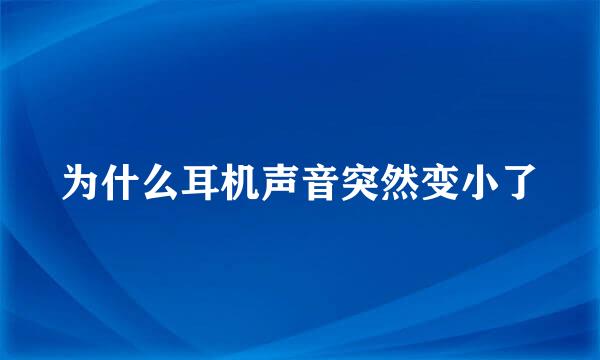 为什么耳机声音突然变小了